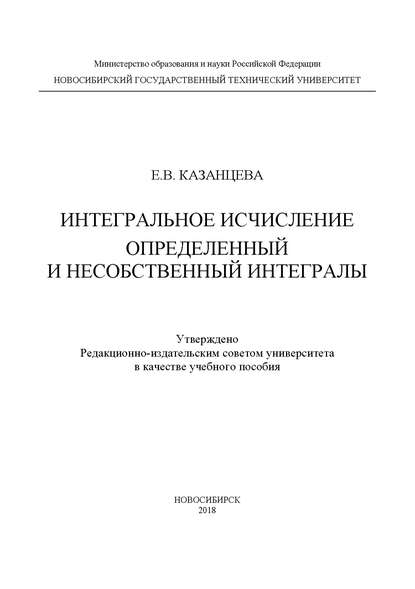 Министерство образования и науки Российской Федерации
НОВОСИБИРСКИЙ ГОСУДАРСТВЕННЫЙ ТЕХНИЧЕСКИЙ УНИВЕРСИТЕТ

Е.В. КАЗАНЦЕВА

ИНТЕГРАЛЬНОЕ ИСЧИСЛЕНИЕ
ОПРЕДЕЛЕННЫЙ И НЕСОБСТВЕННЫЙ ИНТЕГРАЛЫ

Утверждено
Редакционно-издательским советом университета
в качестве учебного пособия

НОВОСИБИРСК
2018